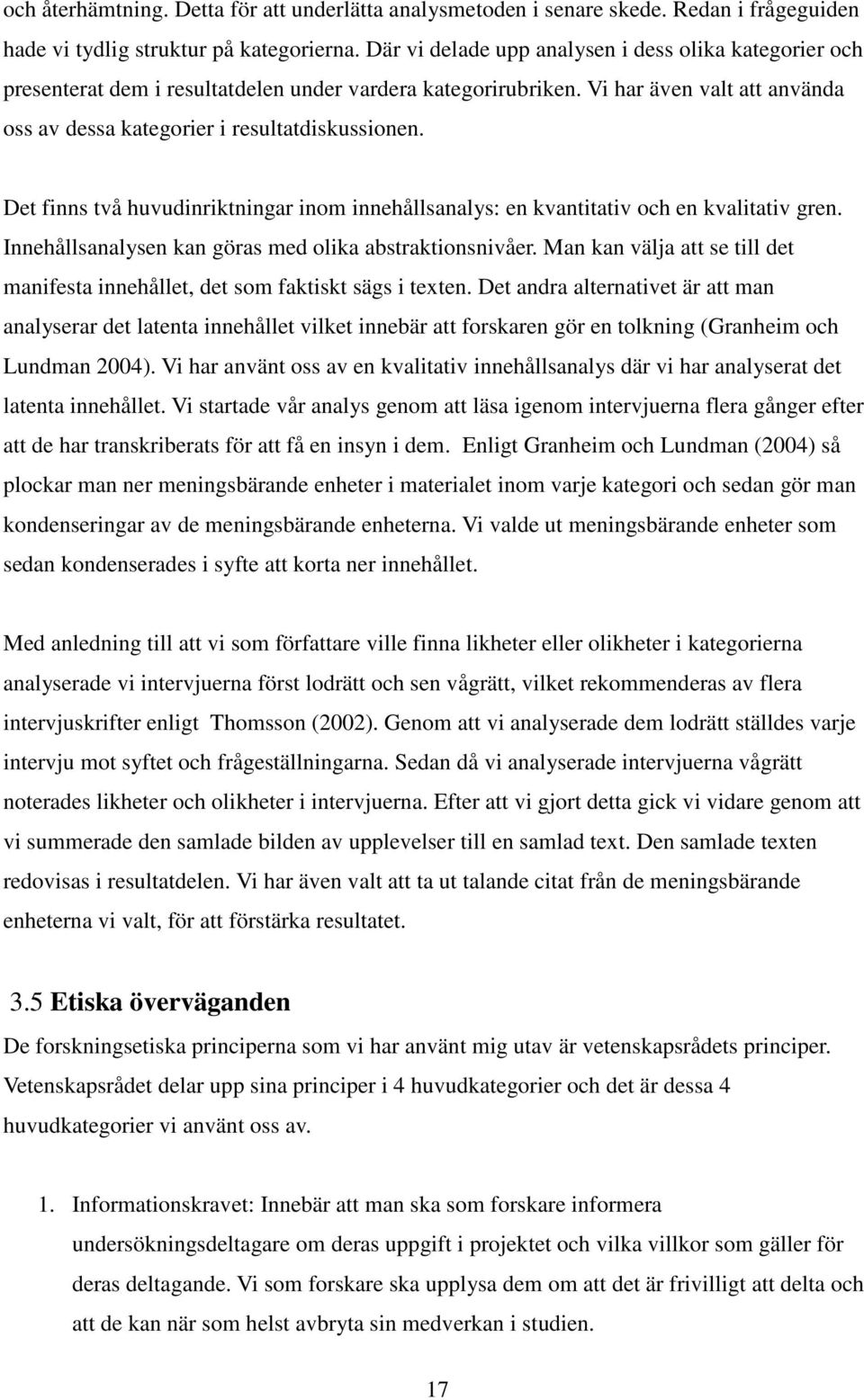 och återhämtning. Detta för att underlätta analysmetoden i senare skede. Redan i frågeguiden hade vi tydlig struktur på kategorierna. Där vi delade upp analysen i dess olika kategorier och presenterat dem i resultatdelen under vardera kategorirubriken. Vi har även valt att använda oss av dessa kategorier i resultatdiskussionen.

Det finns två huvudinriktningar inom innehållsanalys: en kvantitativ och en kvalitativ gren. Innehållsanalysen kan göras med olika abstraktionsnivåer. Man kan välja att se till det manifesta innehållet, det som faktiskt sägs i texten. Det andra alternativet är att man analyserar det latenta innehållet vilket innebär att forskaren gör en tolkning (Granheim och Lundman 2004). Vi har använt oss av en kvalitativ innehållsanalys där vi har analyserat det latenta innehållet. Vi startade vår analys genom att läsa igenom intervjuerna flera gånger efter att de har transkriberats för att få en insyn i dem. Enligt Granheim och Lundman (2004) så plockar man ner meningsbärande enheter i materialet inom varje kategori och sedan gör man kondenseringar av de meningsbärande enheterna. Vi valde ut meningsbärande enheter som sedan kondenserades i syfte att korta ner innehållet.

Med anledning till att vi som författare ville finna likheter eller olikheter i kategorierna analyserade vi intervjuerna först lodrätt och sen vågrätt, vilket rekommenderas av flera intervjuskrifter enligt Thomsson (2002). Genom att vi analyserade dem lodrätt ställdes varje intervju mot syftet och frågeställningarna. Sedan då vi analyserade intervjuerna vågrätt noterades likheter och olikheter i intervjuerna. Efter att vi gjort detta gick vi vidare genom att vi summerade den samlade bilden av upplevelser till en samlad text. Den samlade texten redovisas i resultatdelen. Vi har även valt att ta ut talande citat från de meningsbärande enheterna vi valt, för att förstärka resultatet.

3.5 Etiska överväganden

De forskningsetiska principerna som vi har använt mig utav är vetenskapsrådets principer. Vetenskapsrådet delar upp sina principer i 4 huvudkategorier och det är dessa 4 huvudkategorier vi använt oss av.

1. Informationskravet: Innebär att man ska som forskare informera undersökningsdeltagare om deras uppgift i projektet och vilka villkor som gäller för deras deltagande. Vi som forskare ska upplysa dem om att det är frivilligt att delta och att de kan när som helst avbryta sin medverkan i studien.

17